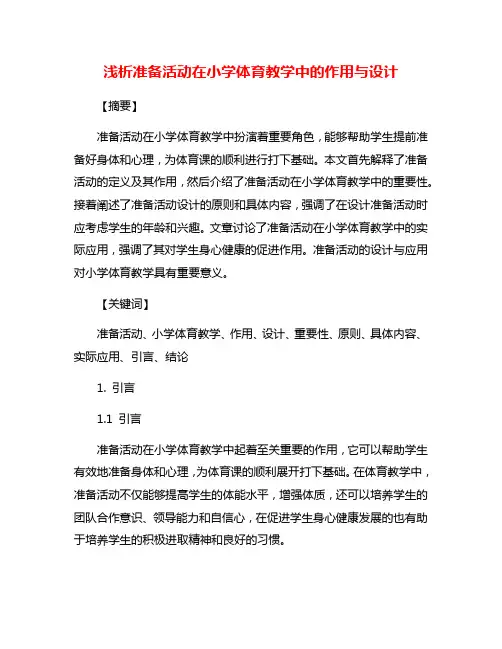 浅析准备活动在小学体育教学中的作用与设计

【摘要】

准备活动在小学体育教学中扮演着重要角色，能够帮助学生提前准备好身体和心理，为体育课的顺利进行打下基础。本文首先解释了准备活动的定义及其作用，然后介绍了准备活动在小学体育教学中的重要性。接着阐述了准备活动设计的原则和具体内容，强调了在设计准备活动时应考虑学生的年龄和兴趣。文章讨论了准备活动在小学体育教学中的实际应用，强调了其对学生身心健康的促进作用。准备活动的设计与应用对小学体育教学具有重要意义。

【关键词】

准备活动、小学体育教学、作用、设计、重要性、原则、具体内容、实际应用、引言、结论

1. 引言

1.1 引言

准备活动在小学体育教学中起着至关重要的作用，它可以帮助学生有效地准备身体和心理，为体育课的顺利展开打下基础。在体育教学中，准备活动不仅能够提高学生的体能水平，增强体质，还可以培养学生的团队合作意识、领导能力和自信心，在促进学生身心健康发展的也有助于培养学生的积极进取精神和良好的习惯。